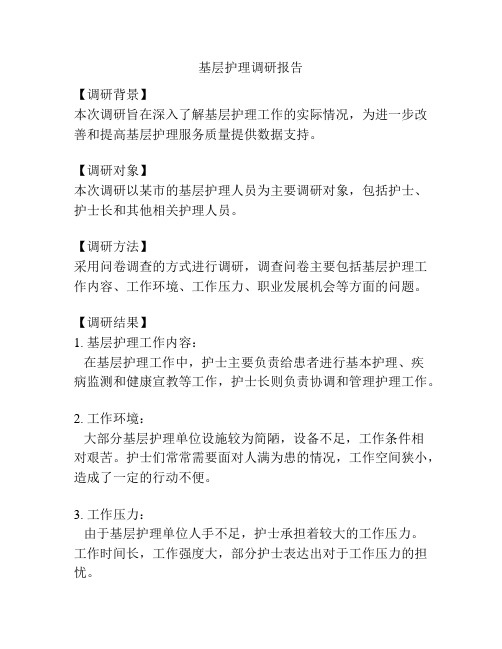 基层护理调研报告

【调研背景】
本次调研旨在深入了解基层护理工作的实际情况，为进一步改善和提高基层护理服务质量提供数据支持。

【调研对象】
本次调研以某市的基层护理人员为主要调研对象，包括护士、护士长和其他相关护理人员。

【调研方法】
采用问卷调查的方式进行调研，调查问卷主要包括基层护理工作内容、工作环境、工作压力、职业发展机会等方面的问题。

【调研结果】
1. 基层护理工作内容：
在基层护理工作中，护士主要负责给患者进行基本护理、疾病监测和健康宣教等工作，护士长则负责协调和管理护理工作。

2. 工作环境：
大部分基层护理单位设施较为简陋，设备不足，工作条件相对艰苦。护士们常常需要面对人满为患的情况，工作空间狭小，造成了一定的行动不便。

3. 工作压力：
由于基层护理单位人手不足，护士承担着较大的工作压力。工作时间长，工作强度大，部分护士表达出对于工作压力的担忧。